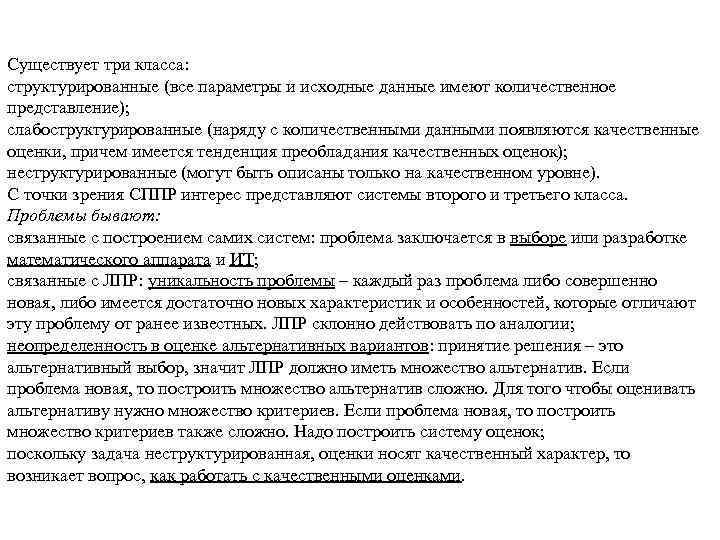 Существует три класса:
структурированные (все параметры и исходные данные имеют количественное представление);
слабоструктурированные (наряду с количественными данными появляются качественные оценки, причем имеется тенденция преобладания качественных оценок);
неструктурированные (могут быть описаны только на качественном уровне).
С точки зрения СППР интерес представляют системы второго и третьего класса.
Проблемы бывают:
связанные с построением самих систем: проблема заключается в выборе или разработке математического аппарата и ИТ;
связанные с ЛПР: уникальность проблемы – каждый раз проблема либо совершенно новая, либо имеется достаточно новых характеристик и особенностей, которые отличают эту проблему от ранее известных. ЛПР склонно действовать по аналогии;
неопределенность в оценке альтернативных вариантов: принятие решения – это альтернативный выбор, значит ЛПР должно иметь множество альтернатив. Если проблема новая, то построить множество альтернатив сложно. Для того чтобы оценивать альтернативу нужно множество критериев. Если проблема новая, то построить множество критериев также сложно. Надо построить систему оценок;
поскольку задача неструктурированная, оценки носят качественный характер, то возникает вопрос, как работать с качественными оценками.